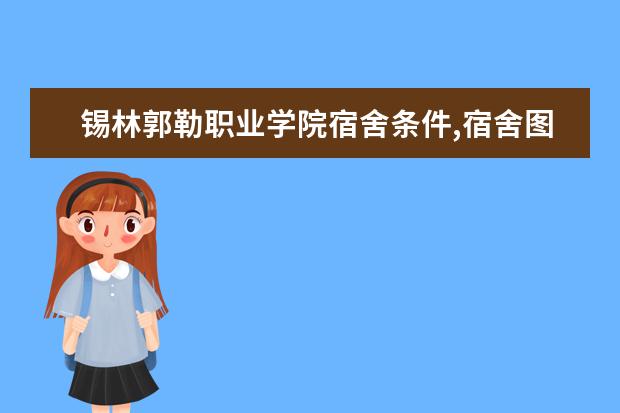 锡林郭勒职业学院宿舍条件,宿舍图